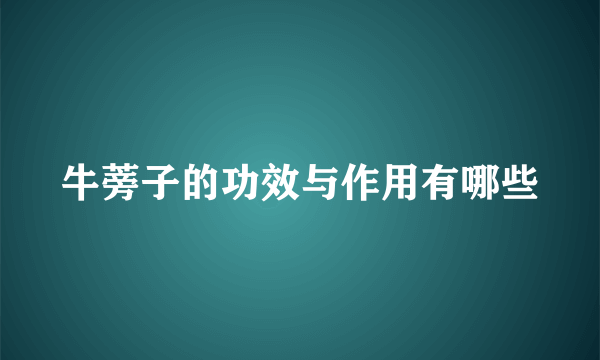 牛蒡子的功效与作用有哪些